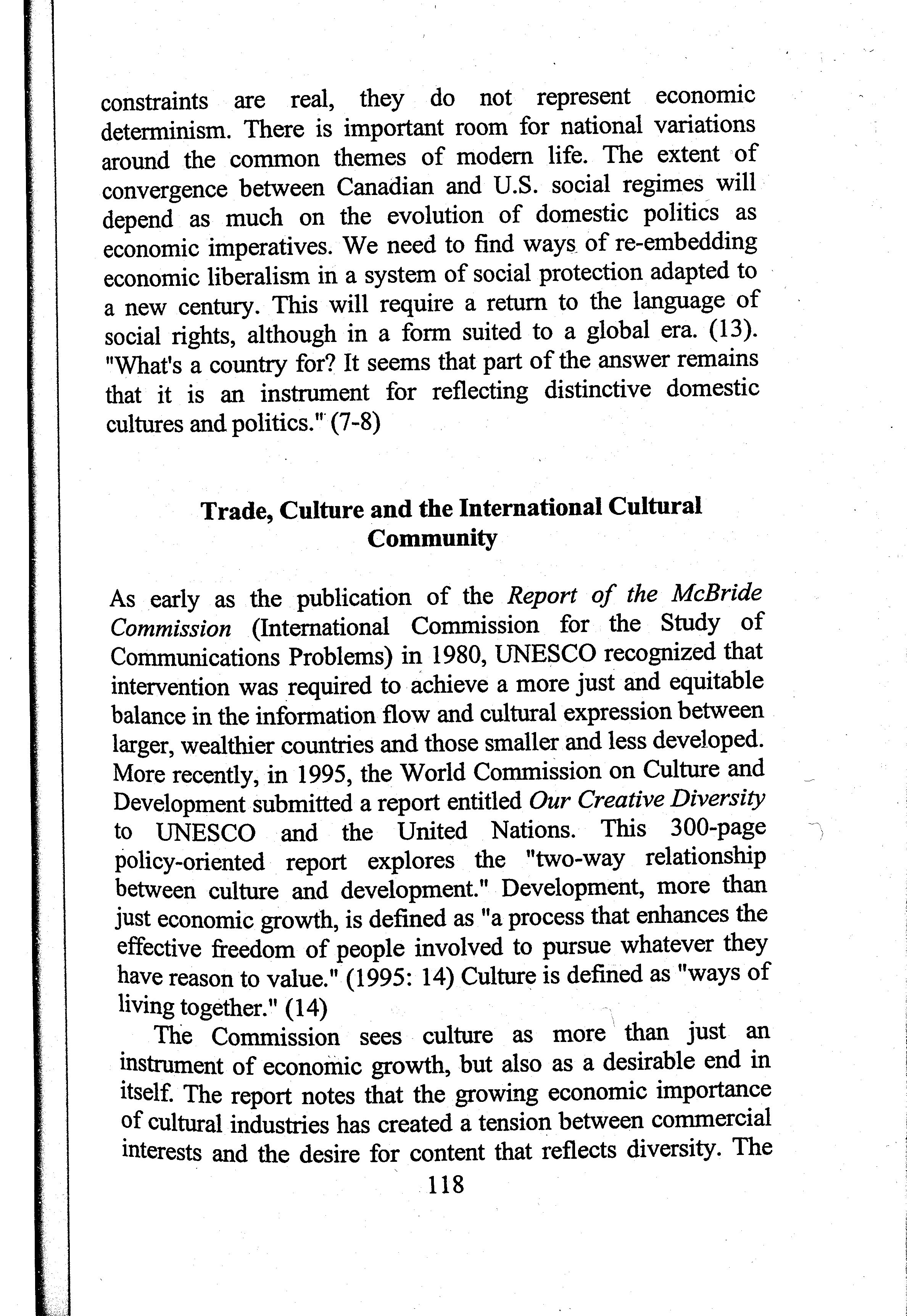 constraints are real, they do not represent economic determinism. There is important room for national variations around the common themes of modern life. The extent of convergence between Canadian and U.S. social regimes will depend as much on the evolution of domestic politics as economic imperatives. We need to find ways of re-embedding economic liberalism in a system of social protection adapted to a new century. This will require a return to the language of social rights, although in a form suited to a global era. (13). "What's a country for? It seems that part of the answer remains that it is an instrument for reflecting distinctive domestic cultures and politics." (7-8)

Trade, Culture and the International Cultural Community

As early as the publication of the Report of the McBride Commission (International Commission for the Study of Communications Problems) in 1980, UNESCO recognized that intervention was required to achieve a more just and equitable balance in the information flow and cultural expression between larger, wealthier countries and those smaller and less developed. More recently, in 1995, the World Commission on Culture and Development submitted a report entitled Our Creative Diversity to UNESCO and the United Nations. This 300-page policy-oriented report explores the "two-way relationship between culture and development." Development, more than just economic growth, is defined as "a process that enhances the effective freedom of people involved to pursue whatever they have reason to value." (1995: 14) Culture is defined as "ways of living together." (14)

The Commission sees culture as more than just an instrument of economic growth, but also as a desirable end in itself. The report notes that the growing economic importance of cultural industries has created a tension between commercial interests and the desire for content that reflects diversity. The

118